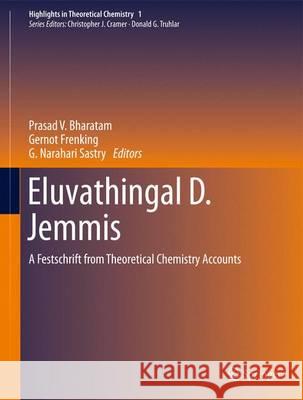 Highlights in Theoretical Chemistry 1
Series Editors: Christopher J. Cramer · Donald G. Truhlar

Prasad V. Bharatam
Gernot Frenking
G. Narahari Sastry Editors

Eluvathingal D. Jemmis

A Festschrift from Theoretical Chemistry Accounts

Kraina Książek